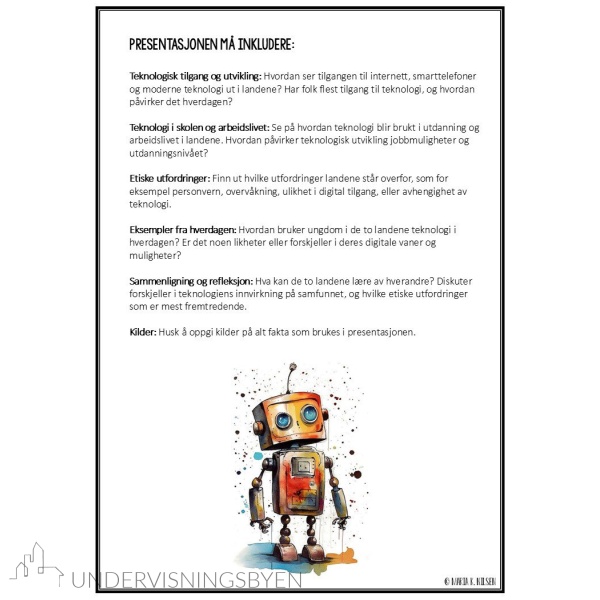 PRESENTASJONEN MÅ INKLUDERE:

Teknologisk tilgang og utvikling: Hvordan ser tilgangen til internett, smarttelefoner og moderne teknologi ut i landene? Har folk flest tilgang til teknologi, og hvordan påvirker det hverdagen?

Teknologi i skolen og arbeidslivet: Se på hvordan teknologi blir brukt i utdanning og arbeidslivet i landene. Hvordan påvirker teknologisk utvikling jobbmuligheter og utdanningsnivået?

Etiske utfordringer: Finn ut hvilke utfordringer landene står overfor, som for eksempel personvern, overvåkning, ulikhet i digital tilgang, eller avhengighet av teknologi.

Eksempler fra hverdagen: Hvordan bruker ungdom i de to landene teknologi i hverdagen? Er det noen likheter eller forskjeller i deres digitale vaner og muligheter?

Sammenligning og refleksjon: Hva kan de to landene lære av hverandre? Diskuter forskjeller i teknologiens innvirkning på samfunnet, og hvilke etiske utfordringer som er mest fremtredende.

Kilder: Husk å oppgi kilder på alt fakta som brukes i presentasjonen.

UNDERVISNINGSBYEN

© MARIA K. NILSEN